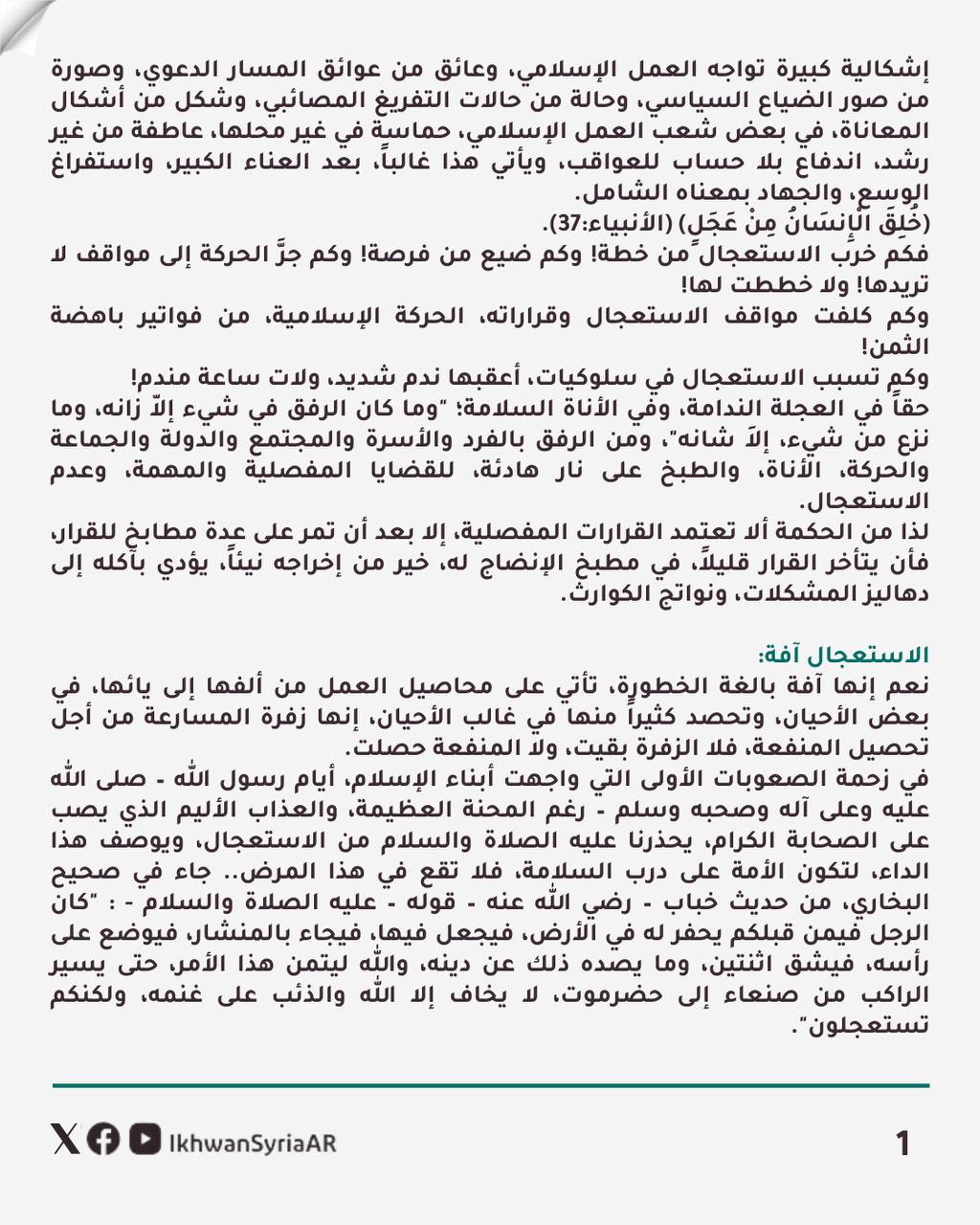 إشكالية كبيرة تواجه العمل الإسلامي، وعائق من عوائق المسار الدعوي، وصورة من صور الضياع السياسي، وحالة من حالات التفريغ المصائبي، وشكل من أشكال المعاناة، في بعض شعب العمل الإسلامي، حماسة في غير محلها، عاطفة من غير رشد، اندفاع بلا حساب للعواقب، ويأتي هذا غالباً، بعد العناء الكبير، واستفراغ الوسع، والجهاد بمعناه الشامل.
(خُلِقَ الْإِنسَانُ مِنْ عَجَلٍ) (الأنبياء:37).
فكم خرب الاستعجال من خطة! وكم ضيع من فرصة! وكم جرَّ الحركة إلى مواقف لا تريدها! ولا خططت لها!
وكم كلفت مواقف الاستعجال وقراراته، الحركة الإسلامية، من فواتير باهضة الثمن!
وكم تسبب الاستعجال في سلوكيات، أعقبها ندم شديد، ولات ساعة مندم!
حقاً في العجلة الندامة، وفي الأناة السلامة؛ "وما كان الرفق في شيء إلاّ زانه، وما نزع من شيء، إلاَ شانه"، ومن الرفق بالفرد والأسرة والمجتمع والدولة والجماعة والحركة، الأناة، والطبخ على نار هادئة، للقضايا المفصلية والمهمة، وعدم الاستعجال.
لذا من الحكمة ألا تعتمد القرارات المفصلية، إلا بعد أن تمر على عدة مطابخ للقرار، فأن يتأخر القرار قليلاً، في مطبخ الإنضاج له، خير من إخراجه نيئاً، يؤدي بآكله إلى دهاليز المشكلات، ونواتج الكوارث.

الاستعجال آفة:
نعم إنها آفة بالغة الخطورة، تأتي على محاصيل العمل من ألفها إلى يائها، في بعض الأحيان، وتحصد كثيراً منها في غالب الأحيان، إنها زفرة المسارعة من أجل تحصيل المنفعة، فلا الزفرة بقيت، ولا المنفعة حصلت.
في زحمة الصعوبات الأولى التي واجهت أبناء الإسلام، أيام رسول الله - صلى الله عليه وعلى آله وصحبه وسلم - رغم المحنة العظيمة، والعذاب الأليم الذي يصب على الصحابة الكرام، يحذرنا عليه الصلاة والسلام من الاستعجال، ويوصف هذا الداء، لتكون الأمة على درب السلامة، فلا تقع في هذا المرض.. جاء في صحيح البخاري، من حديث خباب - رضي الله عنه - قوله - عليه الصلاة والسلام - : "كان الرجل فيمن قبلكم يحفر له في الأرض، فيجعل فيها، فيجاء بالمنشار، فيوضع على رأسه، فيشق اثنتين، وما يصده ذلك عن دينه، والله ليتمن هذا الأمر، حتى يسير الراكب من صنعاء إلى حضرموت، لا يخاف إلا الله والذئب على غنمه، ولكنكم تستعجلون".

IkhwanSyriaAR

1